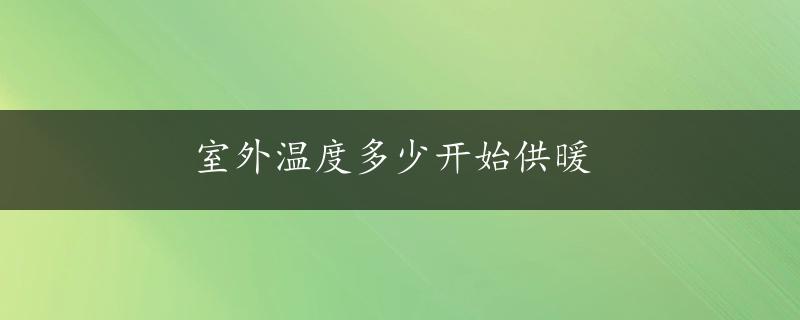 室外温度多少开始供暖